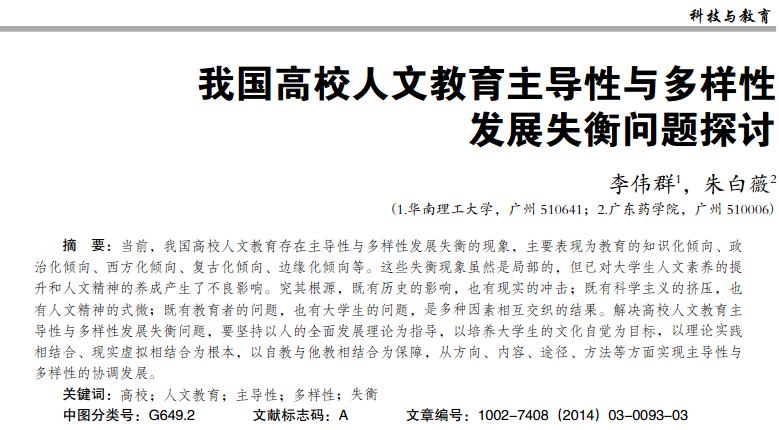 科技与教育

我国高校人文教育主导性与多样性发展失衡问题探讨

李伟群$^1$，朱白薇$^2$

（1.华南理工大学，广州 510641；2.广东药学院，广州 510006）

摘　要：当前，我国高校人文教育存在主导性与多样性发展失衡的现象，主要表现为教育的知识化倾向、政治化倾向、西方化倾向、复古化倾向、边缘化倾向等。这些失衡现象虽然是局部的，但已对大学生人文素养的提升和人文精神的养成产生了不良影响。究其根源，既有历史的影响，也有现实的冲击；既有科学主义的挤压，也有人文精神的式微；既有教育者的问题，也有大学生的问题，是多种因素相互交织的结果。解决高校人文教育主导性与多样性发展失衡问题，要坚持以人的全面发展理论为指导，以培养大学生的文化自觉为目标，以理论实践相结合、现实虚拟相结合为根本，以自教与他教相结合为保障，从方向、内容、途径、方法等方面实现主导性与多样性的协调发展。

关键词：高校；人文教育；主导性；多样性；失衡

中图分类号：G649.2　　文献标志码：A　　文章编号：1002-7408（2014）03-0093-03